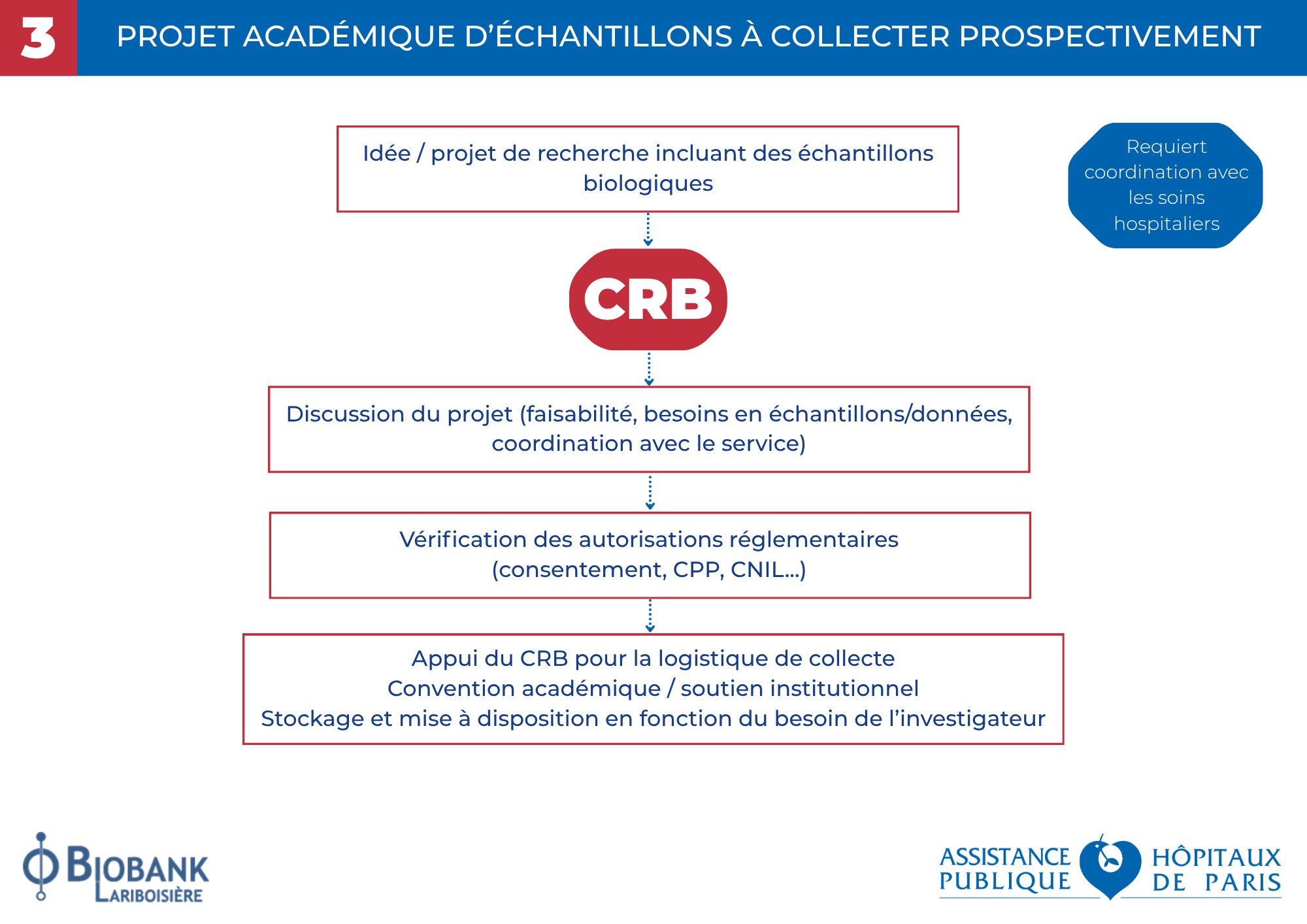 3 PROJET ACADÉMIQUE D'ÉCHANTILLONS À COLLECTER PROSPECTIVEMENT

Idée / projet de recherche incluant des échantillons biologiques

Requiert coordination avec les soins hospitaliers

CRB

Discussion du projet (faisabilité, besoins en échantillons/données, coordination avec le service)

Vérification des autorisations réglementaires (consentement, CPP, CNIL...)

Appui du CRB pour la logistique de collecte
Convention académique / soutien institutionnel
Stockage et mise à disposition en fonction du besoin de l'investigateur

BIOBANK LARIBOISIÈRE

ASSISTANCE PUBLIQUE HÔPITAUX DE PARIS